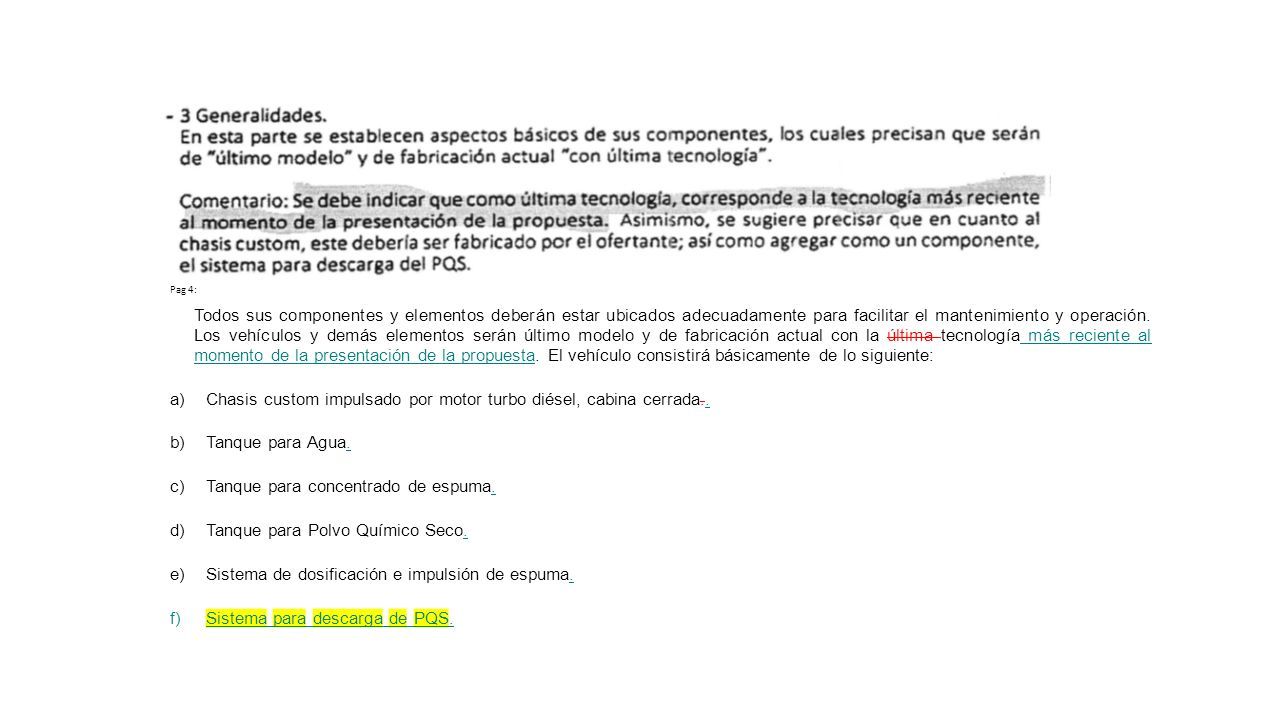 - 3 Generalidades.
En esta parte se establecen aspectos básicos de sus componentes, los cuales precisan que serán de "último modelo" y de fabricación actual "con última tecnología".

Comentario: Se debe indicar que como última tecnología, corresponde a la tecnología más reciente al momento de la presentación de la propuesta. Asimismo, se sugiere precisar que en cuanto al chasis custom, este debería ser fabricado por el ofertante; así como agregar como un componente, el sistema para descarga del PQS.

Pag 4:

Todos sus componentes y elementos deberán estar ubicados adecuadamente para facilitar el mantenimiento y operación. Los vehículos y demás elementos serán último modelo y de fabricación actual con la última tecnología más reciente al momento de la presentación de la propuesta. El vehículo consistirá básicamente de lo siguiente:

a) Chasis custom impulsado por motor turbo diésel, cabina cerrada..

b) Tanque para Agua.

c) Tanque para concentrado de espuma.

d) Tanque para Polvo Químico Seco.

e) Sistema de dosificación e impulsión de espuma.

f) Sistema para descarga de PQS.